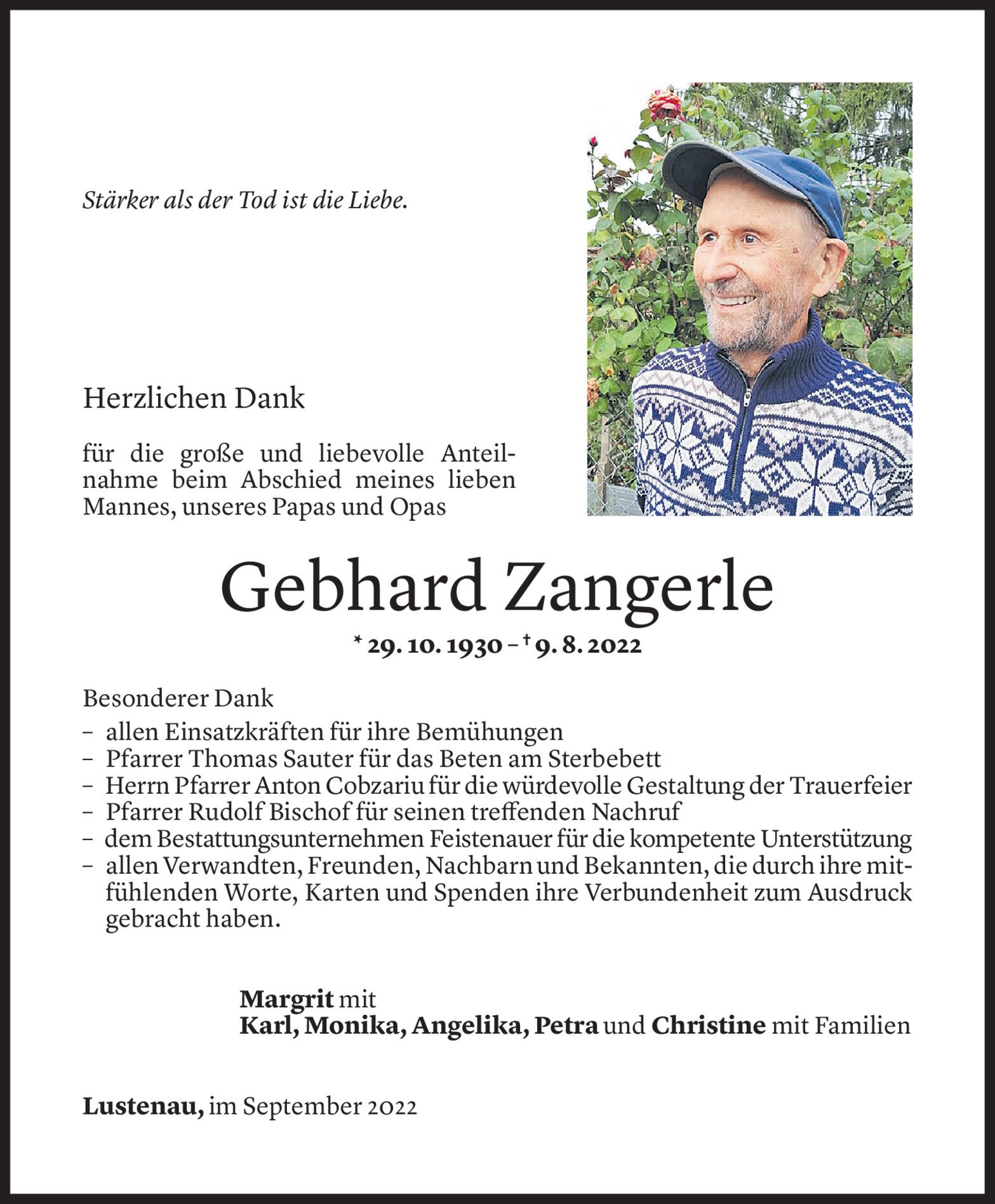 Stärker als der Tod ist die Liebe.

Herzlichen Dank

für die große und liebevolle Anteilnahme beim Abschied meines lieben Mannes, unseres Papas und Opas

Gebhard Zangerle

* 29. 10. 1930 – † 9. 8. 2022

Besonderer Dank
– allen Einsatzkräften für ihre Bemühungen
– Pfarrer Thomas Sauter für das Beten am Sterbebett
– Herrn Pfarrer Anton Cobzariu für die würdevolle Gestaltung der Trauerfeier
– Pfarrer Rudolf Bischof für seinen treffenden Nachruf
– dem Bestattungsunternehmen Feistenauer für die kompetente Unterstützung
– allen Verwandten, Freunden, Nachbarn und Bekannten, die durch ihre mitfühlenden Worte, Karten und Spenden ihre Verbundenheit zum Ausdruck gebracht haben.

Margrit mit
Karl, Monika, Angelika, Petra und Christine mit Familien

Lustenau, im September 2022